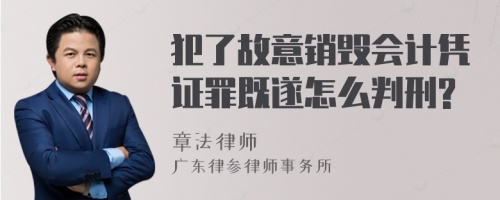 犯了故意销毁会计凭证罪既遂怎么判刑?

章法律师
广东律参律师事务所